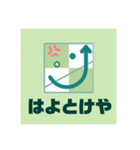 はよとけや